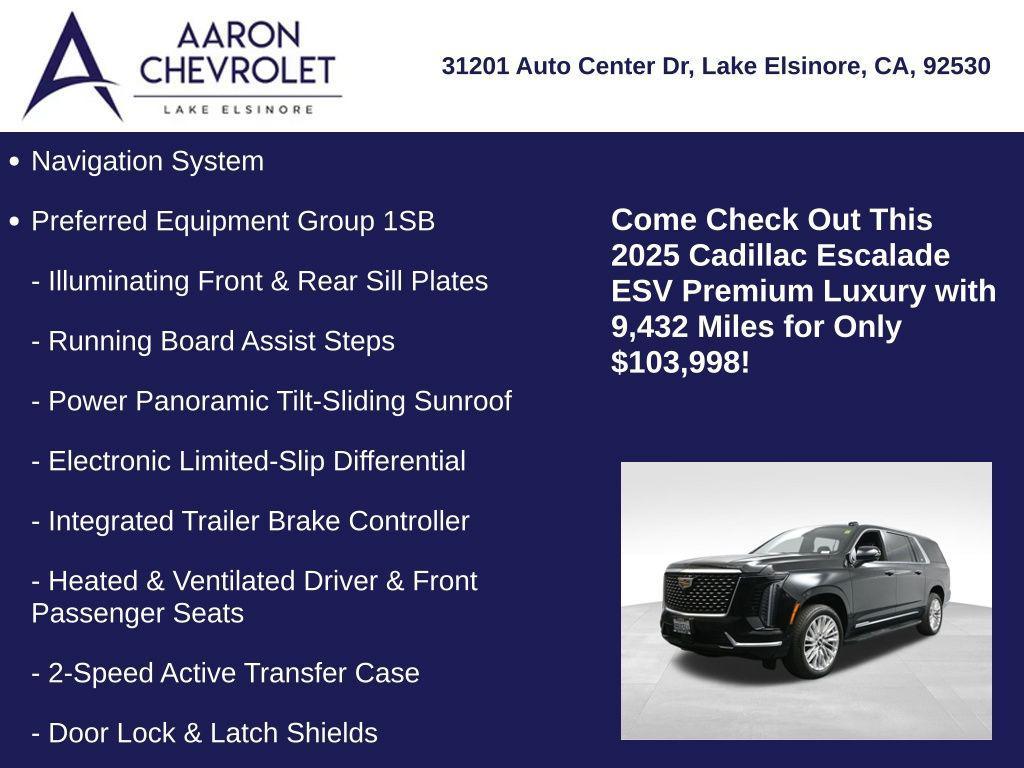 AARON CHEVROLET
LAKE ELSINORE

31201 Auto Center Dr, Lake Elsinore, CA, 92530

• Navigation System

• Preferred Equipment Group 1SB

- Illuminating Front & Rear Sill Plates

- Running Board Assist Steps

- Power Panoramic Tilt-Sliding Sunroof

- Electronic Limited-Slip Differential

- Integrated Trailer Brake Controller

- Heated & Ventilated Driver & Front Passenger Seats

- 2-Speed Active Transfer Case

- Door Lock & Latch Shields

Come Check Out This 2025 Cadillac Escalade ESV Premium Luxury with 9,432 Miles for Only $103,998!